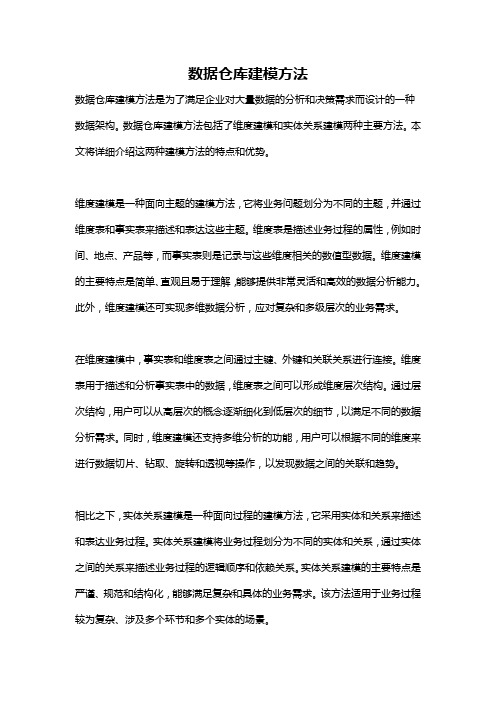 数据仓库建模方法

数据仓库建模方法是为了满足企业对大量数据的分析和决策需求而设计的一种数据架构。数据仓库建模方法包括了维度建模和实体关系建模两种主要方法。本文将详细介绍这两种建模方法的特点和优势。

维度建模是一种面向主题的建模方法，它将业务问题划分为不同的主题，并通过维度表和事实表来描述和表达这些主题。维度表是描述业务过程的属性，例如时间、地点、产品等，而事实表则是记录与这些维度相关的数值型数据。维度建模的主要特点是简单、直观且易于理解，能够提供非常灵活和高效的数据分析能力。此外，维度建模还可实现多维数据分析，应对复杂和多级层次的业务需求。

在维度建模中，事实表和维度表之间通过主键、外键和关联关系进行连接。维度表用于描述和分析事实表中的数据，维度表之间可以形成维度层次结构。通过层次结构，用户可以从高层次的概念逐渐细化到低层次的细节，以满足不同的数据分析需求。同时，维度建模还支持多维分析的功能，用户可以根据不同的维度来进行数据切片、钻取、旋转和透视等操作，以发现数据之间的关联和趋势。

相比之下，实体关系建模是一种面向过程的建模方法，它采用实体和关系来描述和表达业务过程。实体关系建模将业务过程划分为不同的实体和关系，通过实体之间的关系来描述业务过程的逻辑顺序和依赖关系。实体关系建模的主要特点是严谨、规范和结构化，能够满足复杂和具体的业务需求。该方法适用于业务过程较为复杂、涉及多个环节和多个实体的场景。